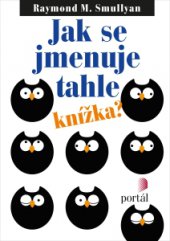 Raymond M. Smullyan

Jak se jmenuje tahle knížka?

portál